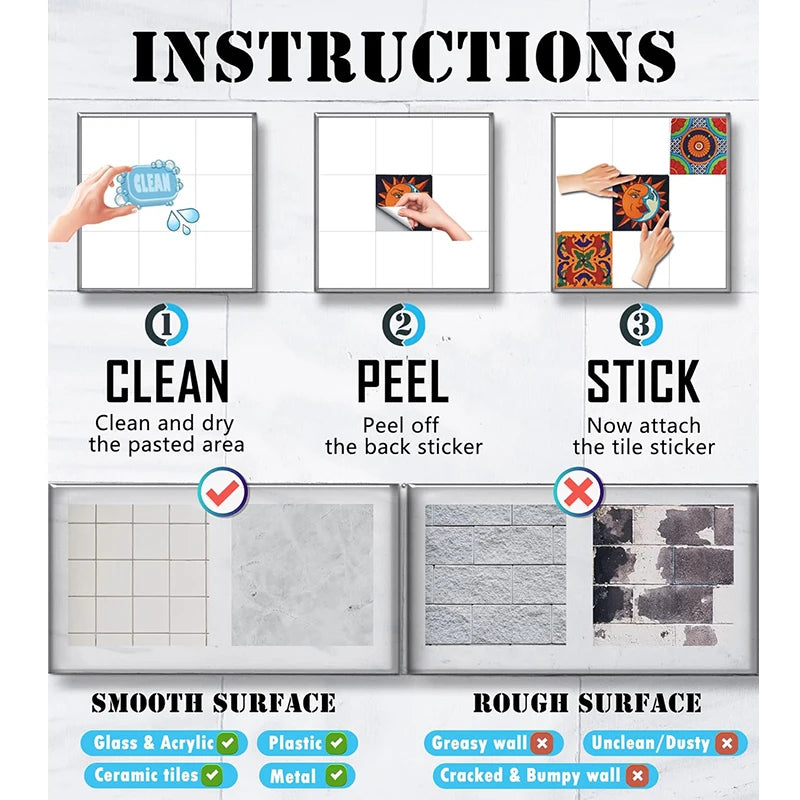 INSTRUCTIONS

CLEAN

1

CLEAN
Clean and dry the pasted area

2

PEEL
Peel off the back sticker

3

STICK
Now attach the tile sticker

SMOOTH SURFACE

Glass & Acrylic
Plastic
Ceramic tiles
Metal

ROUGH SURFACE

Greasy wall
Unclean/Dusty
Cracked & Bumpy wall